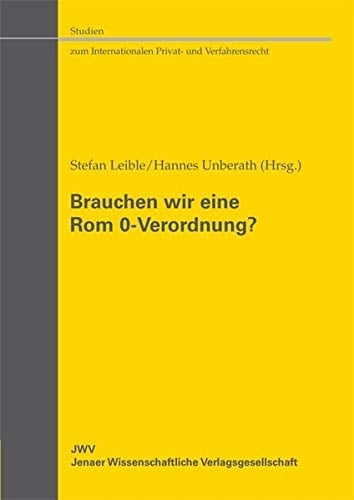 Studien
zum Internationalen Privat- und Verfahrensrecht

Stefan Leible/Hannes Unberath (Hrsg.)

Brauchen wir eine Rom 0-Verordnung?

JWV
Jenaer Wissenschaftliche Verlagsgesellschaft